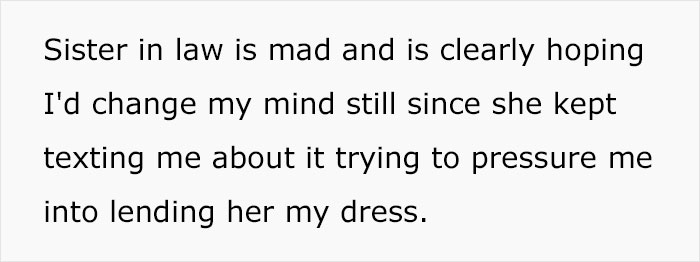 Sister in law is mad and is clearly hoping I'd change my mind still since she kept texting me about it trying to pressure me into lending her my dress.